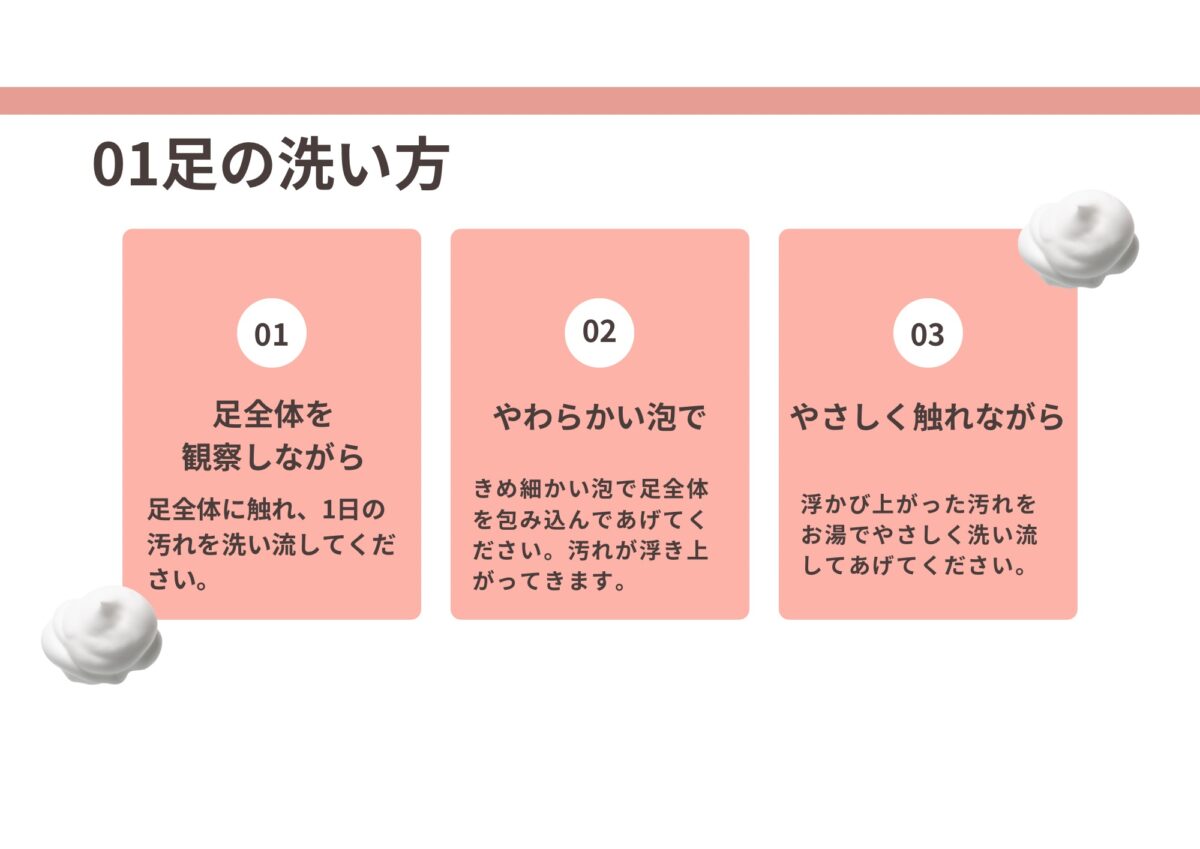 01足の洗い方

01

足全体を
観察しながら

足全体に触れ、1日の汚れを洗い流してください。

02

やわらかい泡で

きめ細かい泡で足全体を包み込んであげてください。汚れが浮き上がってきます。

03

やさしく触れながら

浮かび上がった汚れをお湯でやさしく洗い流してあげてください。